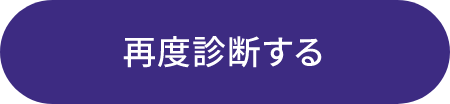 再度診断する